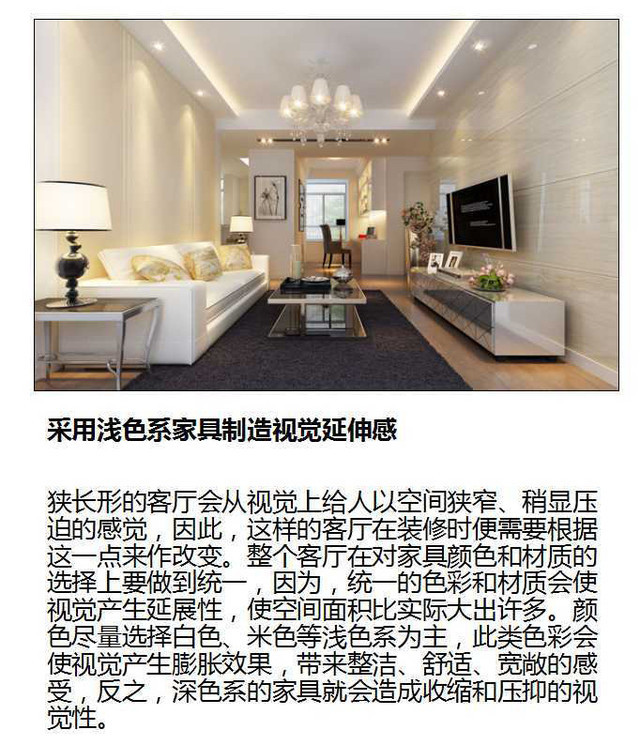 采用浅色系家具制造视觉延伸感

狭长形的客厅会从视觉上给人以空间狭窄、稍显压迫的感觉，因此，这样的客厅在装修时便需要根据这一点来作改变。整个客厅在对家具颜色和材质的选择上要做到统一，因为，统一的色彩和材质会使视觉产生延展性，使空间面积比实际大出许多。颜色尽量选择白色、米色等浅色系为主，此类色彩会使视觉产生膨胀效果，带来整洁、舒适、宽敞的感受，反之，深色系的家具就会造成收缩和压抑的视觉性。